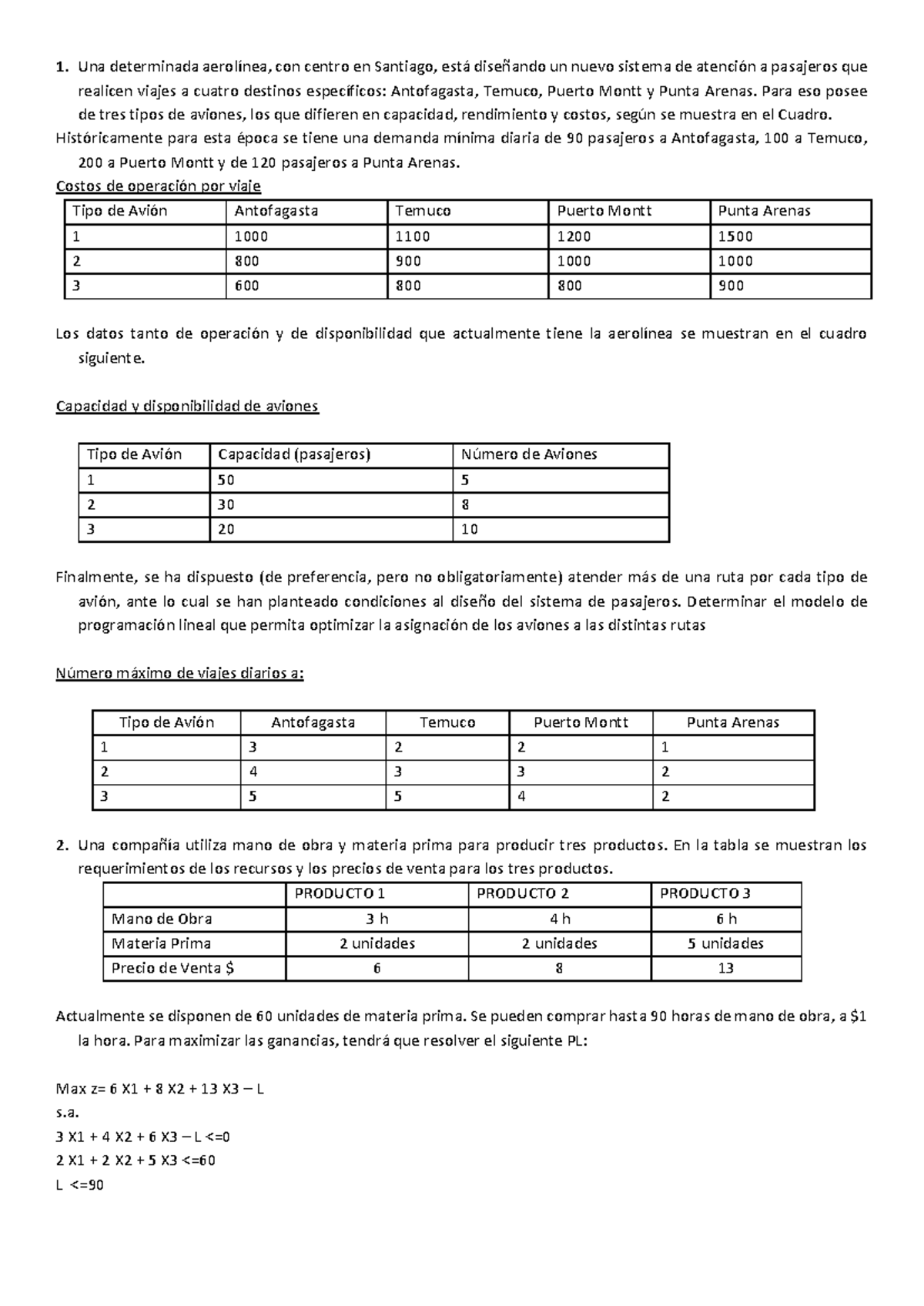 1. Una determinada aerolínea, con centro en Santiago, está diseñando un nuevo sistema de atención a pasajeros que realicen viajes a cuatro destinos específicos: Antofagasta, Temuco, Puerto Montt y Punta Arenas. Para eso posee de tres tipos de aviones, los que difieren en capacidad, rendimiento y costos, según se muestra en el Cuadro.
Históricamente para esta época se tiene una demanda mínima diaria de 90 pasajeros a Antofagasta, 100 a Temuco, 200 a Puerto Montt y de 120 pasajeros a Punta Arenas.

Costos de operación por viaje

| Tipo de Avión | Antofagasta | Temuco | Puerto Montt | Punta Arenas |
|---|---|---|---|---|
| 1 | 1000 | 1100 | 1200 | 1500 |
| 2 | 800 | 900 | 1000 | 1000 |
| 3 | 600 | 800 | 800 | 900 |

Los datos tanto de operación y de disponibilidad que actualmente tiene la aerolínea se muestran en el cuadro siguiente.

Capacidad y disponibilidad de aviones

| Tipo de Avión | Capacidad (pasajeros) | Número de Aviones |
|---|---|---|
| 1 | 50 | 5 |
| 2 | 30 | 8 |
| 3 | 20 | 10 |

Finalmente, se ha dispuesto (de preferencia, pero no obligatoriamente) atender más de una ruta por cada tipo de avión, ante lo cual se han planteado condiciones al diseño del sistema de pasajeros. Determinar el modelo de programación lineal que permita optimizar la asignación de los aviones a las distintas rutas

Número máximo de viajes diarios a:

| Tipo de Avión | Antofagasta | Temuco | Puerto Montt | Punta Arenas |
|---|---|---|---|---|
| 1 | 3 | 2 | 2 | 1 |
| 2 | 4 | 3 | 3 | 2 |
| 3 | 5 | 5 | 4 | 2 |

2. Una compañía utiliza mano de obra y materia prima para producir tres productos. En la tabla se muestran los requerimientos de los recursos y los precios de venta para los tres productos.

| | PRODUCTO 1 | PRODUCTO 2 | PRODUCTO 3 |
|---|---|---|---|
| Mano de Obra | 3 h | 4 h | 6 h |
| Materia Prima | 2 unidades | 2 unidades | 5 unidades |
| Precio de Venta $ | 6 | 8 | 13 |

Actualmente se disponen de 60 unidades de materia prima. Se pueden comprar hasta 90 horas de mano de obra, a $1 la hora. Para maximizar las ganancias, tendrá que resolver el siguiente PL:

Max z= 6 X1 + 8 X2 + 13 X3 – L
s.a.
3 X1 + 4 X2 + 6 X3 – L <=0
2 X1 + 2 X2 + 5 X3 <=60
L <=90